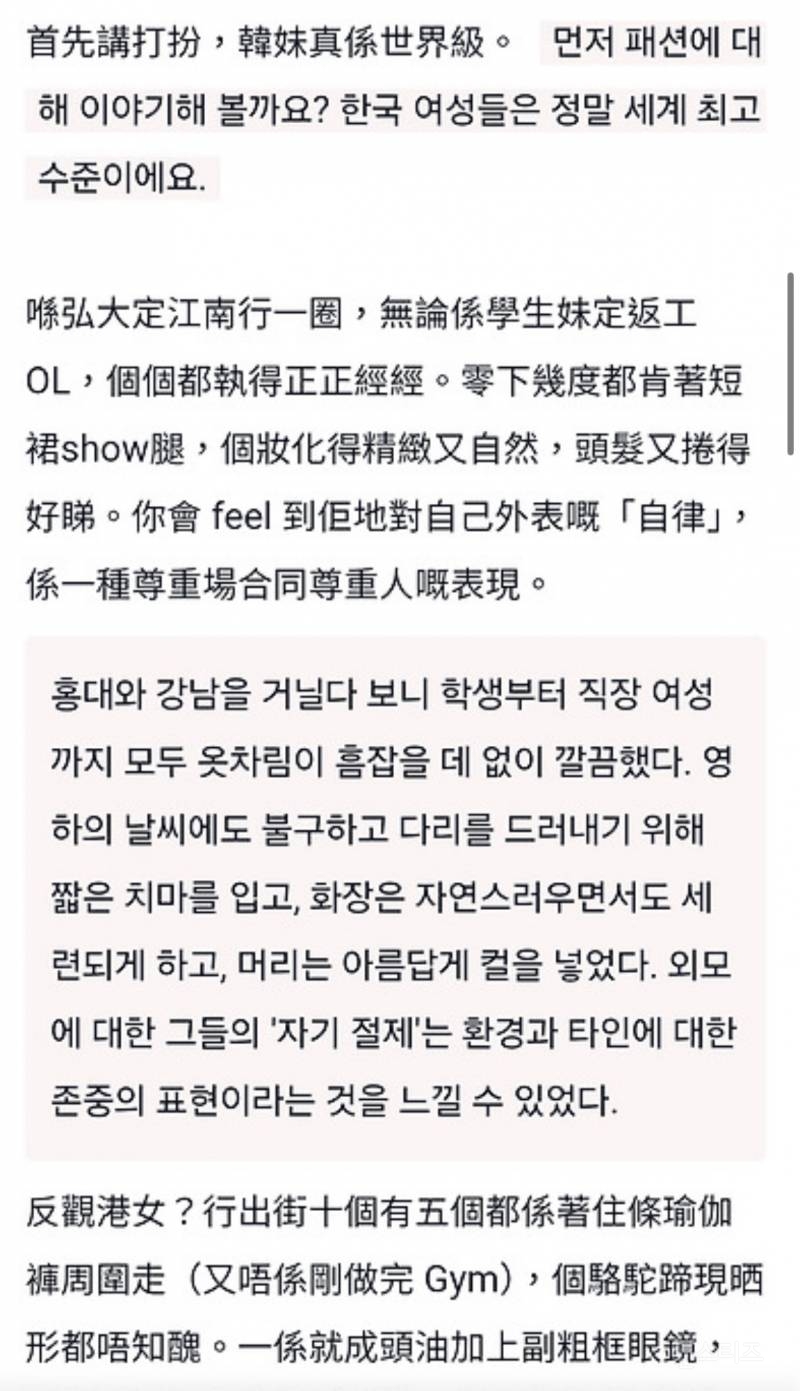 首先講打扮，韓妹真係世界級。 먼저 패션에 대해 이야기해 볼까요? 한국 여성들은 정말 세계 최고 수준이에요.

喺弘大定江南行一圈，無論係學生妹定返工OL，個個都執得正正經經。零下幾度都肯著短裙show腿，個妝化得精緻又自然，頭髮又捲得好睇。你會 feel 到佢地對自己外表嘅「自律」，係一種尊重場合同尊重人嘅表現。

홍대와 강남을 거닐다 보니 학생부터 직장 여성까지 모두 옷차림이 흠잡을 데 없이 깔끔했다. 영하의 날씨에도 불구하고 다리를 드러내기 위해 짧은 치마를 입고, 화장은 자연스러우면서도 세련되게 하고, 머리는 아름답게 컬을 넣었다. 외모에 대한 그들의 '자기 절제'는 환경과 타인에 대한 존중의 표현이라는 것을 느낄 수 있었다.

反觀港女？行出街十個有五個都係著住條瑜伽褲周圍走（又唔係剛做完 Gym），個駱駝蹄現晒形都唔知醜。一係就成頭油加上副粗框眼鏡，